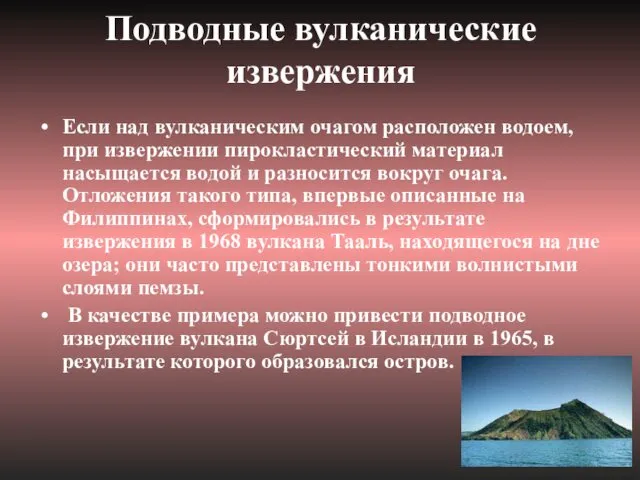 Подводные вулканические извержения

• Если над вулканическим очагом расположен водоем, при извержении пирокластический материал насыщается водой и разносится вокруг очага. Отложения такого типа, впервые описанные на Филиппинах, сформировались в результате извержения в 1968 вулкана Тааль, находящегося на дне озера; они часто представлены тонкими волнистыми слоями пемзы.

• В качестве примера можно привести подводное извержение вулкана Сюртсей в Исландии в 1965, в результате которого образовался остров.